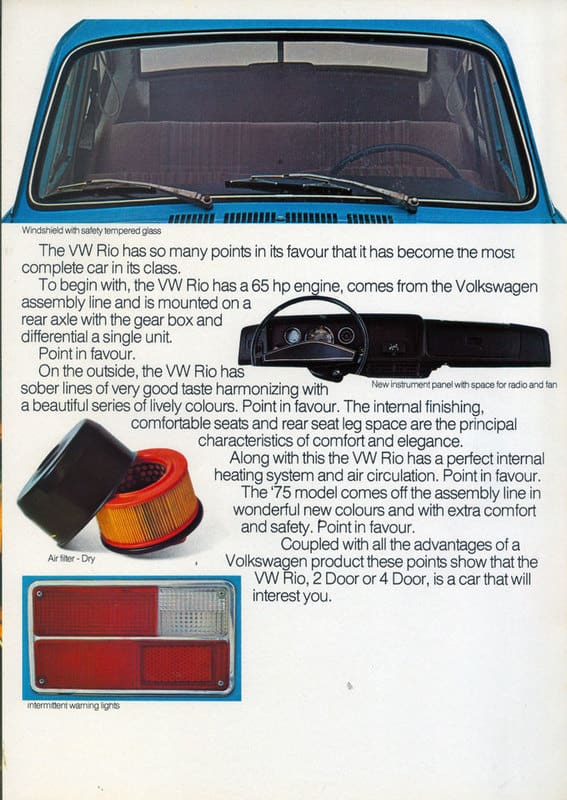 Windshield with safety tempered glass

The VW Rio has so many points in its favour that it has become the most complete car in its class.

To begin with, the VW Rio has a 65 hp engine, comes from the Volkswagen assembly line and is mounted on a rear axle with the gear box and differential a single unit.

Point in favour.

On the outside, the VW Rio has sober lines of very good taste harmonizing with a beautiful series of lively colours. Point in favour. The internal finishing, comfortable seats and rear seat leg space are the principal characteristics of comfort and elegance.

New instrument panel with space for radio and fan

Along with this the VW Rio has a perfect internal heating system and air circulation. Point in favour.

The '75 model comes off the assembly line in wonderful new colours and with extra comfort and safety. Point in favour.

Coupled with all the advantages of a Volkswagen product these points show that the VW Rio, 2 Door or 4 Door, is a car that will interest you.

Air filter - Dry

Intermittent warning lights